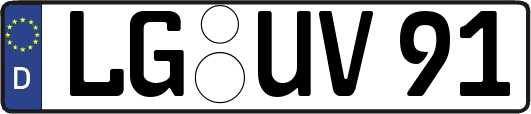 D LG UV 91